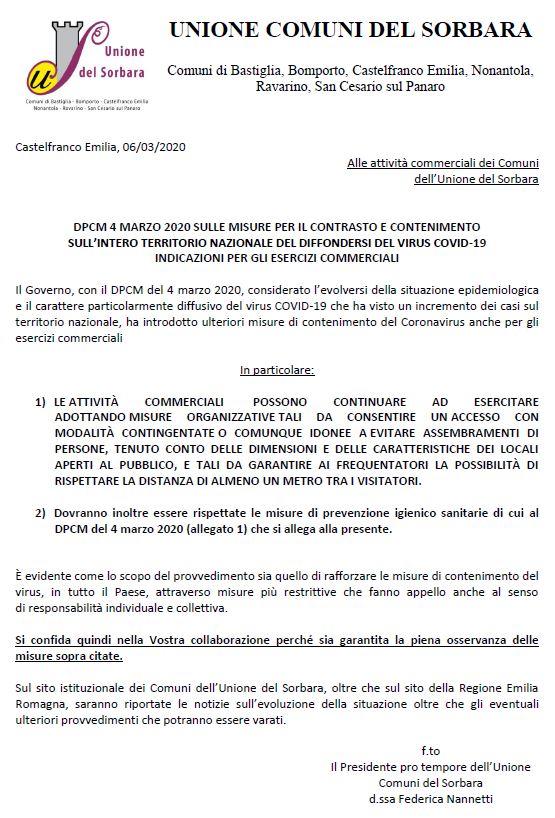 Unione del Sorbara

Comuni di Bastiglia - Bomporto - Castelfranco Emilia
Nonantola - Ravarino - San Cesario sul Panaro

UNIONE COMUNI DEL SORBARA

Comuni di Bastiglia, Bomporto, Castelfranco Emilia, Nonantola, Ravarino, San Cesario sul Panaro

Castelfranco Emilia, 06/03/2020

Alle attività commerciali dei Comuni dell'Unione del Sorbara

DPCM 4 MARZO 2020 SULLE MISURE PER IL CONTRASTO E CONTENIMENTO SULL'INTERO TERRITORIO NAZIONALE DEL DIFFONDERSI DEL VIRUS COVID-19
INDICAZIONI PER GLI ESERCIZI COMMERCIALI

Il Governo, con il DPCM del 4 marzo 2020, considerato l'evolversi della situazione epidemiologica e il carattere particolarmente diffusivo del virus COVID-19 che ha visto un incremento dei casi sul territorio nazionale, ha introdotto ulteriori misure di contenimento del Coronavirus anche per gli esercizi commerciali

In particolare:

1) LE ATTIVITÀ COMMERCIALI POSSONO CONTINUARE AD ESERCITARE ADOTTANDO MISURE ORGANIZZATIVE TALI DA CONSENTIRE UN ACCESSO CON MODALITÀ CONTINGENTATE O COMUNQUE IDONEE A EVITARE ASSEMBRAMENTI DI PERSONE, TENUTO CONTO DELLE DIMENSIONI E DELLE CARATTERISTICHE DEI LOCALI APERTI AL PUBBLICO, E TALI DA GARANTIRE AI FREQUENTATORI LA POSSIBILITÀ DI RISPETTARE LA DISTANZA DI ALMENO UN METRO TRA I VISITATORI.

2) Dovranno inoltre essere rispettate le misure di prevenzione igienico sanitarie di cui al DPCM del 4 marzo 2020 (allegato 1) che si allega alla presente.

È evidente come lo scopo del provvedimento sia quello di rafforzare le misure di contenimento del virus, in tutto il Paese, attraverso misure più restrittive che fanno appello anche al senso di responsabilità individuale e collettiva.

Si confida quindi nella Vostra collaborazione perché sia garantita la piena osservanza delle misure sopra citate.

Sul sito istituzionale dei Comuni dell'Unione del Sorbara, oltre che sul sito della Regione Emilia Romagna, saranno riportate le notizie sull'evoluzione della situazione oltre che gli eventuali ulteriori provvedimenti che potranno essere varati.

f.to
Il Presidente pro tempore dell'Unione
Comuni del Sorbara
d.ssa Federica Nannetti